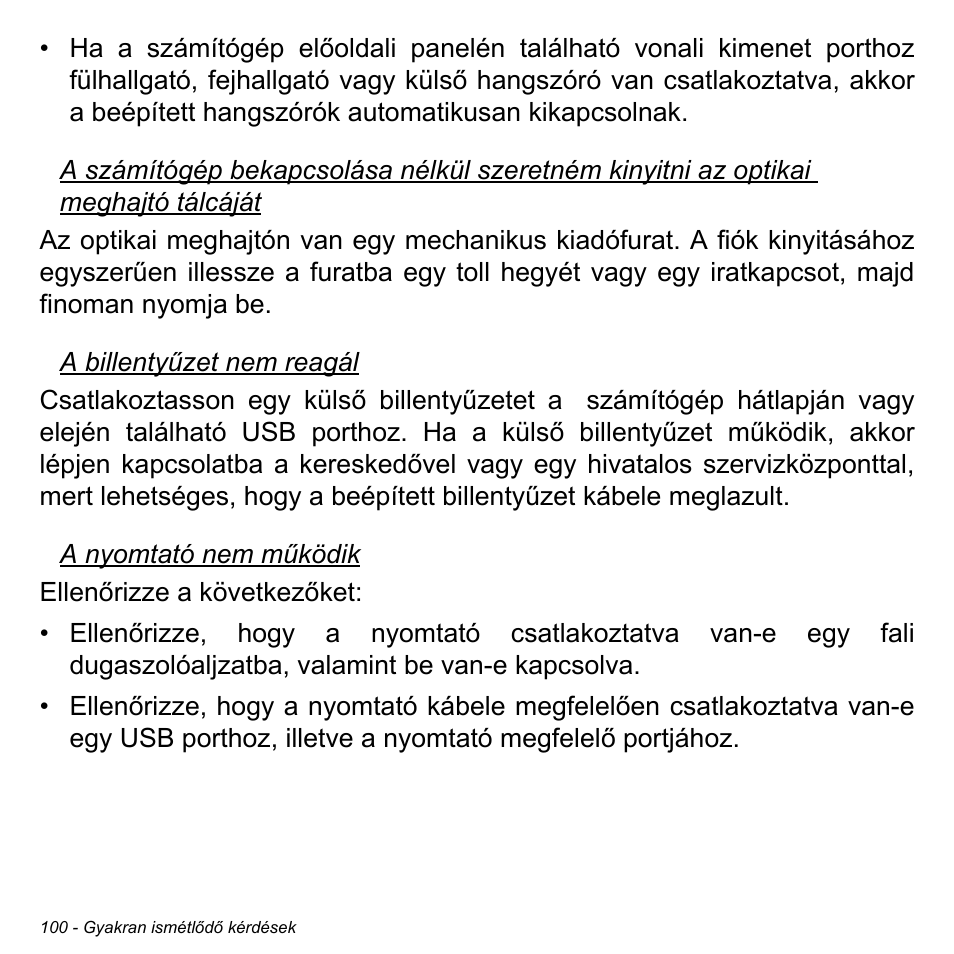 • Ha a számítógép előoldali panelén található vonali kimenet porthoz fülhallgató, fejhallgató vagy külső hangszóró van csatlakoztatva, akkor a beépített hangszórók automatikusan kikapcsolnak.

A számítógép bekapcsolása nélkül szeretném kinyitni az optikai meghajtó tálcáját

Az optikai meghajtón van egy mechanikus kiadófurat. A fiók kinyitásához egyszerűen illessze a furatba egy toll hegyét vagy egy iratkapcsot, majd finoman nyomja be.

A billentyűzet nem reagál

Csatlakoztasson egy külső billentyűzetet a számítógép hátlapján vagy elején található USB porthoz. Ha a külső billentyűzet működik, akkor lépjen kapcsolatba a kereskedővel vagy egy hivatalos szervizközponttal, mert lehetséges, hogy a beépített billentyűzet kábele meglazult.

A nyomtató nem működik

Ellenőrizze a következőket:

• Ellenőrizze, hogy a nyomtató csatlakoztatva van-e egy fali dugaszolóaljzatba, valamint be van-e kapcsolva.

• Ellenőrizze, hogy a nyomtató kábele megfelelően csatlakoztatva van-e egy USB porthoz, illetve a nyomtató megfelelő portjához.

100 - Gyakran ismétlődő kérdések